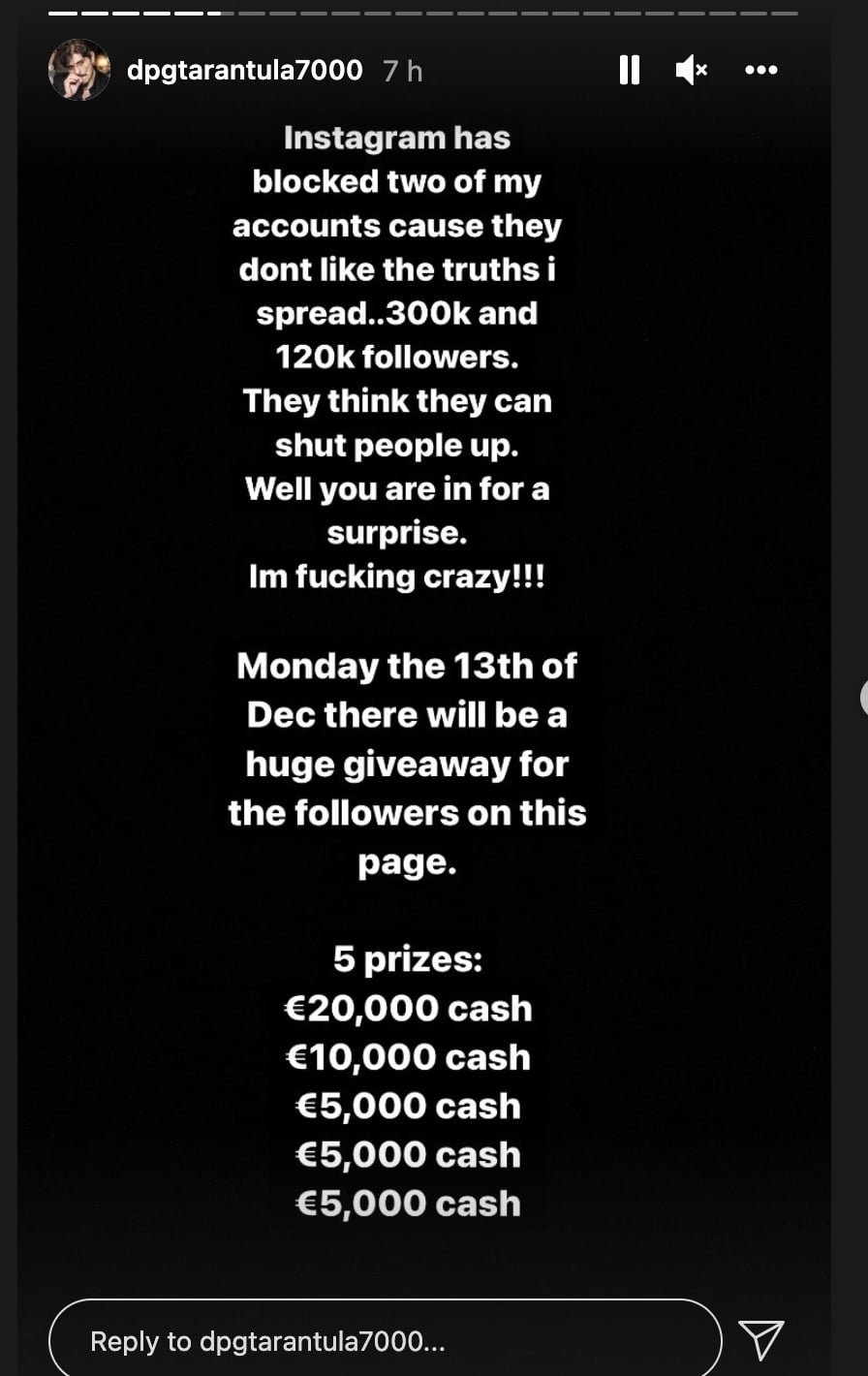 dpgtarantula7000 7 h

Instagram has blocked two of my accounts cause they dont like the truths i spread..300k and 120k followers.
They think they can shut people up.
Well you are in for a surprise.
Im fucking crazy!!!

Monday the 13th of Dec there will be a huge giveaway for the followers on this page.

5 prizes:
€20,000 cash
€10,000 cash
€5,000 cash
€5,000 cash
€5,000 cash

Reply to dpgtarantula7000...